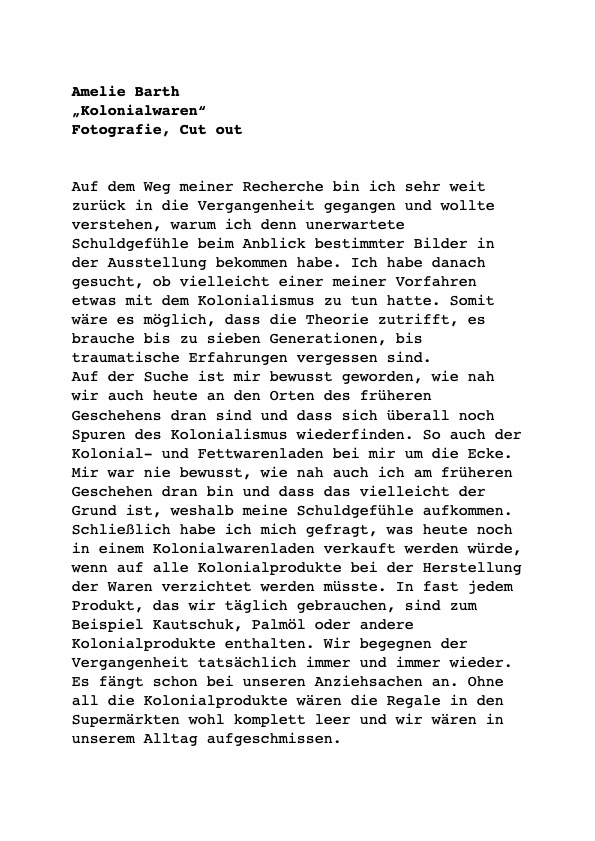 Amelie Barth
„Kolonialwaren“
Fotografie, Cut out

Auf dem Weg meiner Recherche bin ich sehr weit zurück in die Vergangenheit gegangen und wollte verstehen, warum ich denn unerwartete Schuldgefühle beim Anblick bestimmter Bilder in der Ausstellung bekommen habe. Ich habe danach gesucht, ob vielleicht einer meiner Vorfahren etwas mit dem Kolonialismus zu tun hatte. Somit wäre es möglich, dass die Theorie zutrifft, es brauche bis zu sieben Generationen, bis traumatische Erfahrungen vergessen sind.
Auf der Suche ist mir bewusst geworden, wie nah wir auch heute an den Orten des früheren Geschehens dran sind und dass sich überall noch Spuren des Kolonialismus wiederfinden. So auch der Kolonial- und Fettwarenladen bei mir um die Ecke. Mir war nie bewusst, wie nah auch ich am früheren Geschehen dran bin und dass das vielleicht der Grund ist, weshalb meine Schuldgefühle aufkommen. Schließlich habe ich mich gefragt, was heute noch in einem Kolonialwarenladen verkauft werden würde, wenn auf alle Kolonialprodukte bei der Herstellung der Waren verzichtet werden müsste. In fast jedem Produkt, das wir täglich gebrauchen, sind zum Beispiel Kautschuk, Palmöl oder andere Kolonialprodukte enthalten. Wir begegnen der Vergangenheit tatsächlich immer und immer wieder. Es fängt schon bei unseren Anziehsachen an. Ohne all die Kolonialprodukte wären die Regale in den Supermärkten wohl komplett leer und wir wären in unserem Alltag aufgeschmissen.